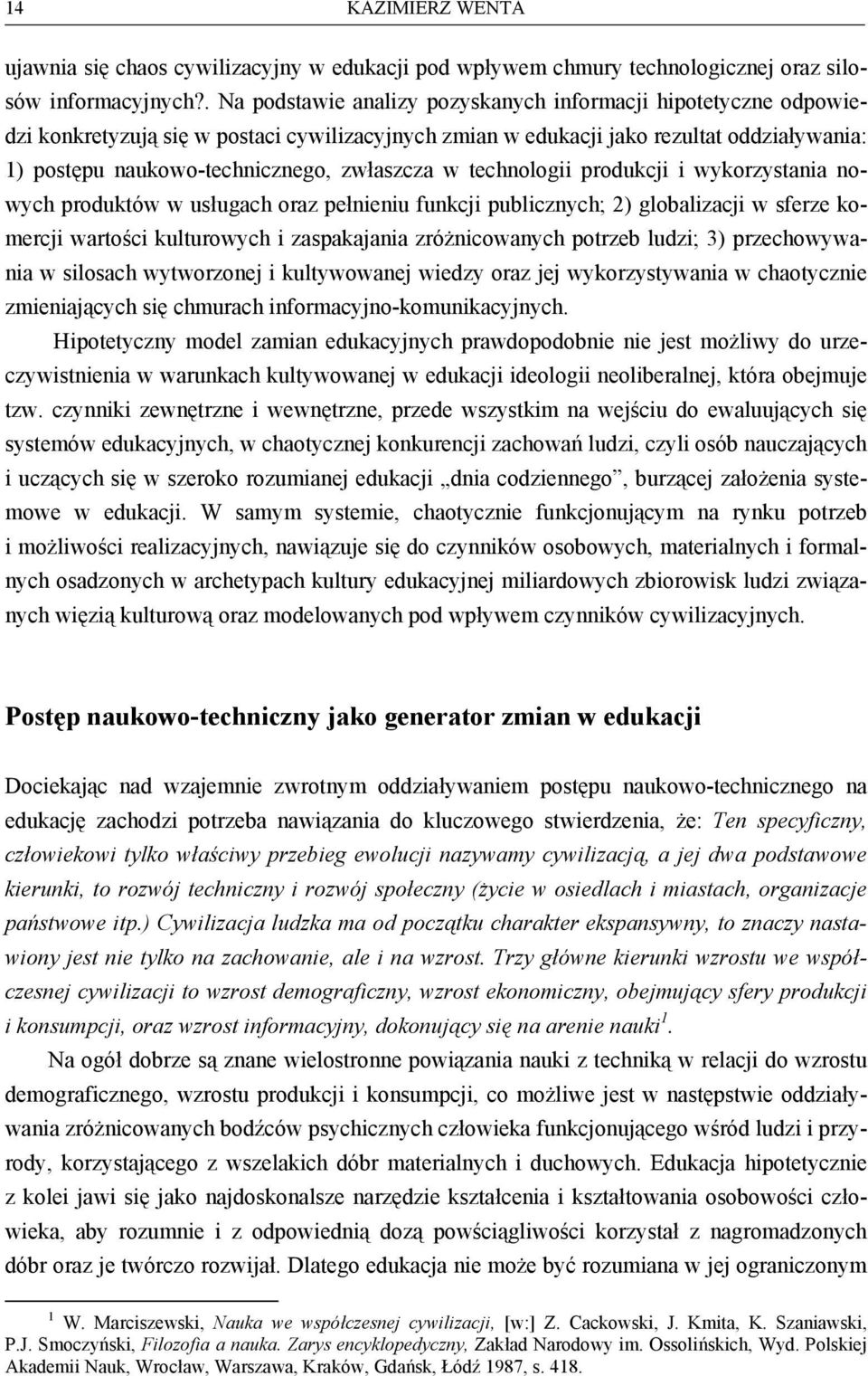 14 KAZIMIERZ WENTA

ujawnia się chaos cywilizacyjny w edukacji pod wpływem chmury technologicznej oraz silosów informacyjnych?. Na podstawie analizy pozyskanych informacji hipotetyczne odpowiedzi konkretyzują się w postaci cywilizacyjnych zmian w edukacji jako rezultat oddziaływania: 1) postępu naukowo-technicznego, zwłaszcza w technologii produkcji i wykorzystania nowych produktów w usługach oraz pełnieniu funkcji publicznych; 2) globalizacji w sferze komercji wartości kulturowych i zaspakajania zróżnicowanych potrzeb ludzi; 3) przechowywania w silosach wytworzonej i kultywowanej wiedzy oraz jej wykorzystywania w chaotycznie zmieniających się chmurach informacyjno-komunikacyjnych.

Hipotetyczny model zamian edukacyjnych prawdopodobnie nie jest możliwy do urzeczywistnienia w warunkach kultywowanej w edukacji ideologii neoliberalnej, która obejmuje tzw. czynniki zewnętrzne i wewnętrzne, przede wszystkim na wejściu do ewaluujących się systemów edukacyjnych, w chaotycznej konkurencji zachowań ludzi, czyli osób nauczających i uczących się w szeroko rozumianej edukacji „dnia codziennego”, burzącej założenia systemowe w edukacji. W samym systemie, chaotycznie funkcjonującym na rynku potrzeb i możliwości realizacyjnych, nawiązuje się do czynników osobowych, materialnych i formalnych osadzonych w archetypach kultury edukacyjnej miliardowych zbiorowisk ludzi związanych więzią kulturową oraz modelowanych pod wpływem czynników cywilizacyjnych.

Postęp naukowo-techniczny jako generator zmian w edukacji

Dociekając nad wzajemnie zwrotnym oddziaływaniem postępu naukowo-technicznego na edukację zachodzi potrzeba nawiązania do kluczowego stwierdzenia, że: Ten specyficzny, człowiekowi tylko właściwy przebieg ewolucji nazywamy cywilizacją, a jej dwa podstawowe kierunki, to rozwój techniczny i rozwój społeczny (życie w osiedlach i miastach, organizacje państwowe itp.) Cywilizacja ludzka ma od początku charakter ekspansywny, to znaczy nastawiony jest nie tylko na zachowanie, ale i na wzrost. Trzy główne kierunki wzrostu we współczesnej cywilizacji to wzrost demograficzny, wzrost ekonomiczny, obejmujący sfery produkcji i konsumpcji, oraz wzrost informacyjny, dokonujący się na arenie nauki$^1$.

Na ogół dobrze są znane wielostronne powiązania nauki z techniką w relacji do wzrostu demograficznego, wzrostu produkcji i konsumpcji, co możliwe jest w następstwie oddziaływania zróżnicowanych bodźców psychicznych człowieka funkcjonującego wśród ludzi i przyrody, korzystającego z wszelakich dóbr materialnych i duchowych. Edukacja hipotetycznie z kolei jawi się jako najdoskonalsze narzędzie kształcenia i kształtowania osobowości człowieka, aby rozumnie i z odpowiednią dozą powściągliwości korzystał z nagromadzonych dóbr oraz je twórczo rozwijał. Dlatego edukacja nie może być rozumiana w jej ograniczonym

$^1$ W. Marciszewski, Nauka we współczesnej cywilizacji, [w:] Z. Cackowski, J. Kmita, K. Szaniawski, P.J. Smoczyński, Filozofia a nauka. Zarys encyklopedyczny, Zakład Narodowy im. Ossolińskich, Wyd. Polskiej Akademii Nauk, Wrocław, Warszawa, Kraków, Gdańsk, Łódź 1987, s. 418.